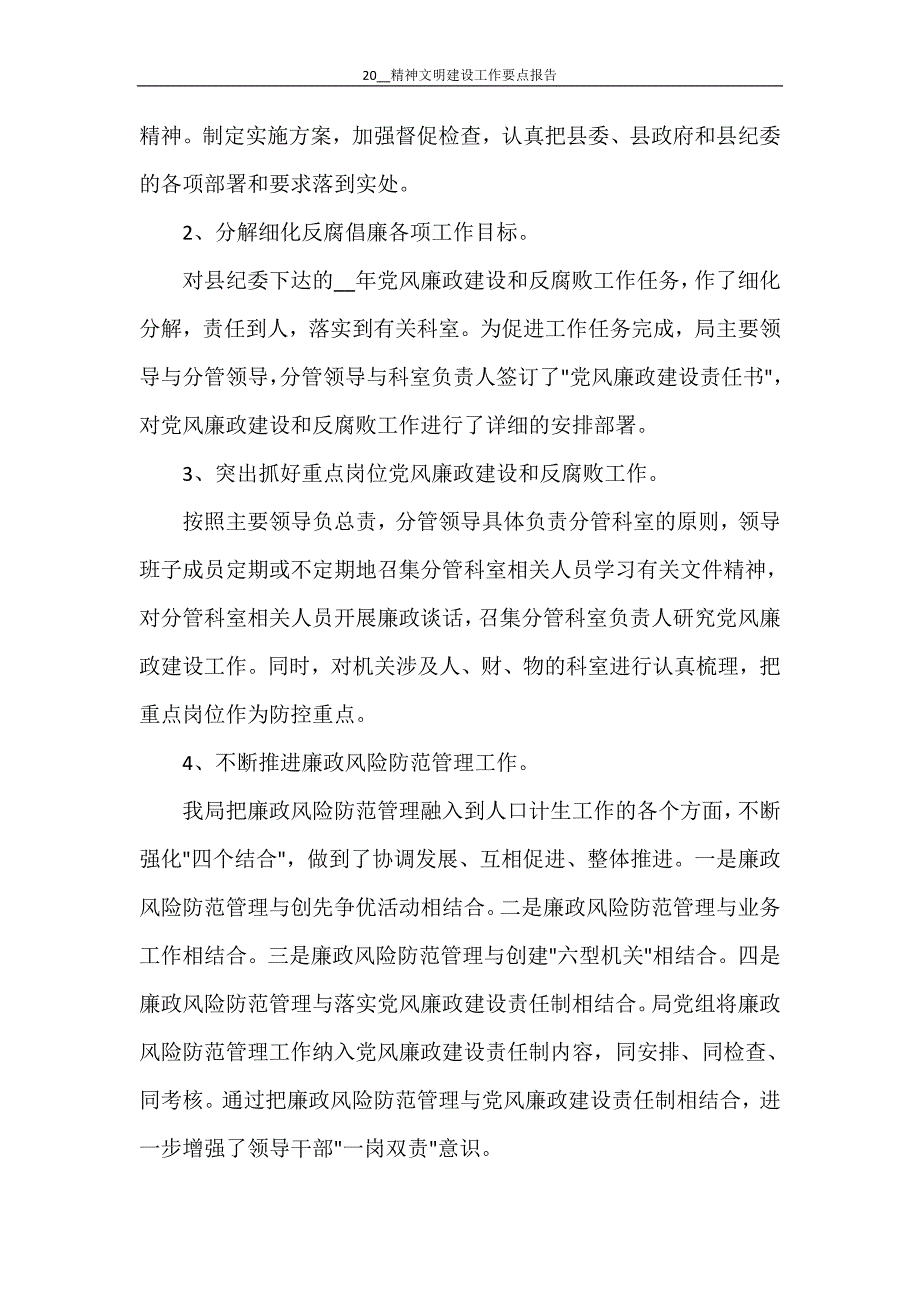 20__精神文明建设工作要点报告

精神。制定实施方案，加强督促检查，认真把县委、县政府和县纪委的各项部署和要求落到实处。

2、分解细化反腐倡廉各项工作目标。

对县纪委下达的__年党风廉政建设和反腐败工作任务，作了细化分解，责任到人，落实到有关科室。为促进工作任务完成，局主要领导与分管领导，分管领导与科室负责人签订了"党风廉政建设责任书"，对党风廉政建设和反腐败工作进行了详细的安排部署。

3、突出抓好重点岗位党风廉政建设和反腐败工作。

按照主要领导负总责，分管领导具体负责分管科室的原则，领导班子成员定期或不定期地召集分管科室相关人员学习有关文件精神，对分管科室相关人员开展廉政谈话，召集分管科室负责人研究党风廉政建设工作。同时，对机关涉及人、财、物的科室进行认真梳理，把重点岗位作为防控重点。

4、不断推进廉政风险防范管理工作。

我局把廉政风险防范管理融入到人口计生工作的各个方面，不断强化"四个结合"，做到了协调发展、互相促进、整体推进。一是廉政风险防范管理与创先争优活动相结合。二是廉政风险防范管理与业务工作相结合。三是廉政风险防范管理与创建"六型机关"相结合。四是廉政风险防范管理与落实党风廉政建设责任制相结合。局党组将廉政风险防范管理工作纳入党风廉政建设责任制内容，同安排、同检查、同考核。通过把廉政风险防范管理与党风廉政建设责任制相结合，进一步增强了领导干部"一岗双责"意识。